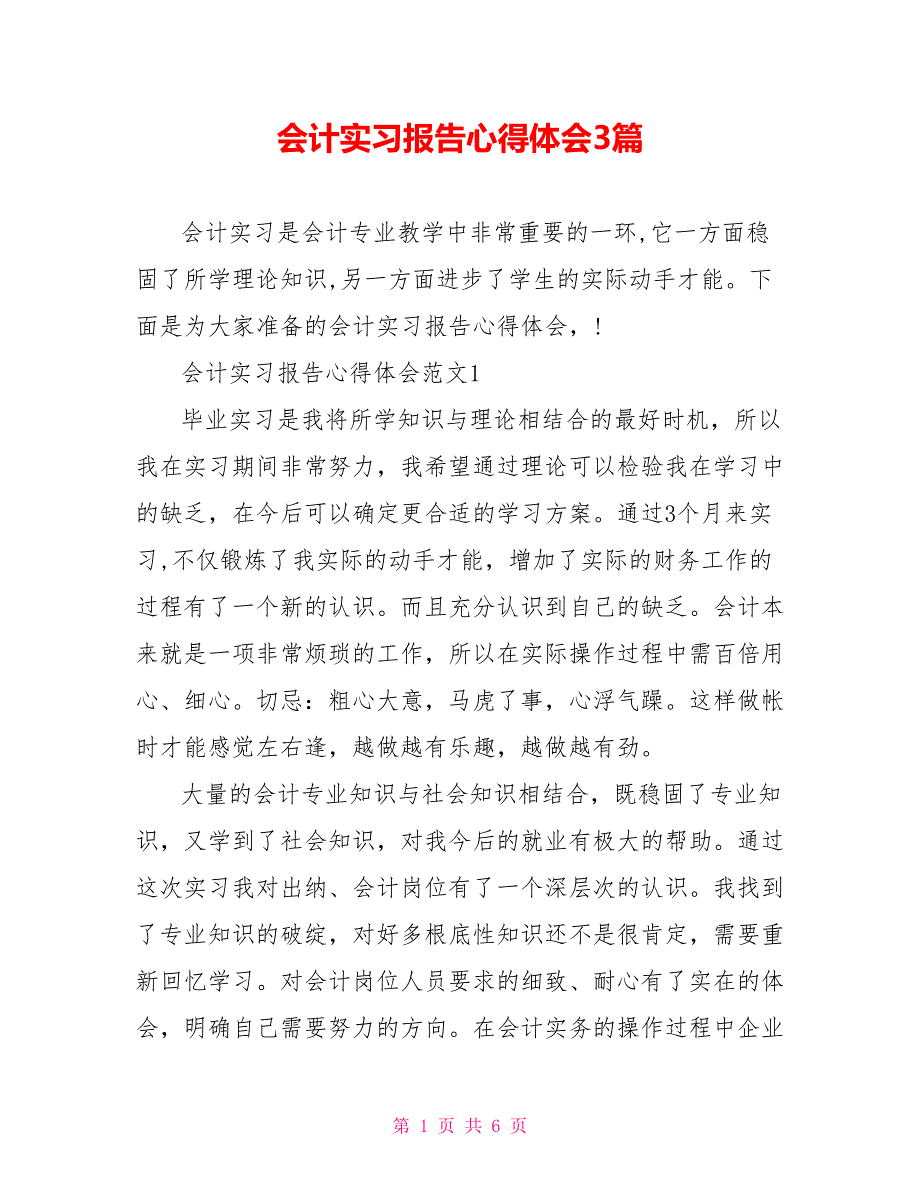 会计实习报告心得体会3篇

会计实习是会计专业教学中非常重要的一环,它一方面稳固了所学理论知识,另一方面进步了学生的实际动手才能。下面是为大家准备的会计实习报告心得体会，!

会计实习报告心得体会范文1

毕业实习是我将所学知识与理论相结合的最好时机，所以我在实习期间非常努力，我希望通过理论可以检验我在学习中的缺乏，在今后可以确定更合适的学习方案。通过3个月来实习,不仅锻炼了我实际的动手才能，增加了实际的财务工作的过程有了一个新的认识。而且充分认识到自己的缺乏。会计本来就是一项非常烦琐的工作，所以在实际操作过程中需百倍用心、细心。切忌：粗心大意，马虎了事，心浮气躁。这样做帐时才能感觉左右逢，越做越有乐趣，越做越有劲。

大量的会计专业知识与社会知识相结合，既稳固了专业知识，又学到了社会知识，对我今后的就业有极大的帮助。通过这次实习我对出纳、会计岗位有了一个深层次的认识。我找到了专业知识的破绽，对好多根底性知识还不是很肯定，需要重新回忆学习。对会计岗位人员要求的细致、耐心有了实在的体会，明确自己需要努力的方向。在会计实务的操作过程中企业

第 1 页 共 6 页